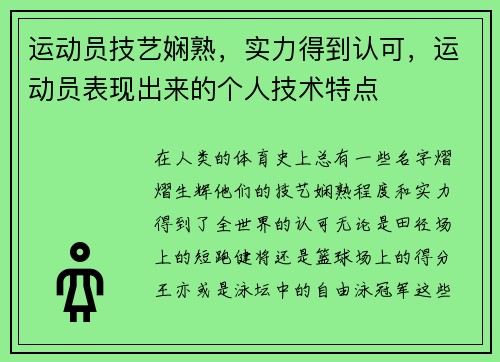 运动员技艺娴熟，实力得到认可，运动员表现出来的个人技术特点

在人类的体育史上总有一些名字熠熠生辉他们的技艺娴熟程度和实力得到了全世界的认可无论是田径场上的短跑健将还是篮球场上的得分王亦或是泳坛中的自由泳冠军这些